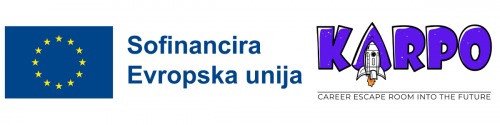 Sofinancira
Evropska unija

KARPO
CAREER ESCAPE ROOM INTO THE FUTURE